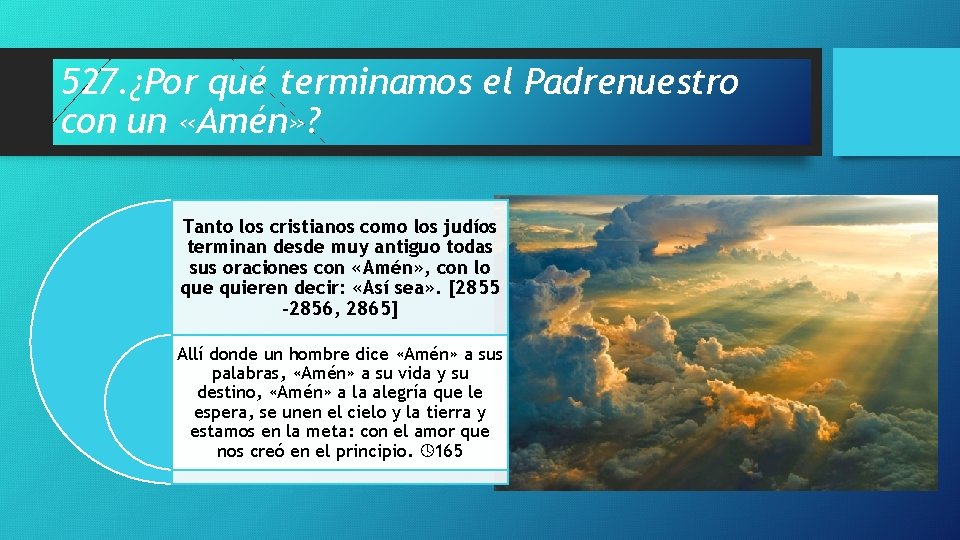 527.¿Por qué terminamos el Padrenuestro con un «Amén»?

Tanto los cristianos como los judíos terminan desde muy antiguo todas sus oraciones con «Amén», con lo que quieren decir: «Así sea». [2855 -2856, 2865]

Allí donde un hombre dice «Amén» a sus palabras, «Amén» a su vida y su destino, «Amén» a la alegría que le espera, se unen el cielo y la tierra y estamos en la meta: con el amor que nos creó en el principio. 165